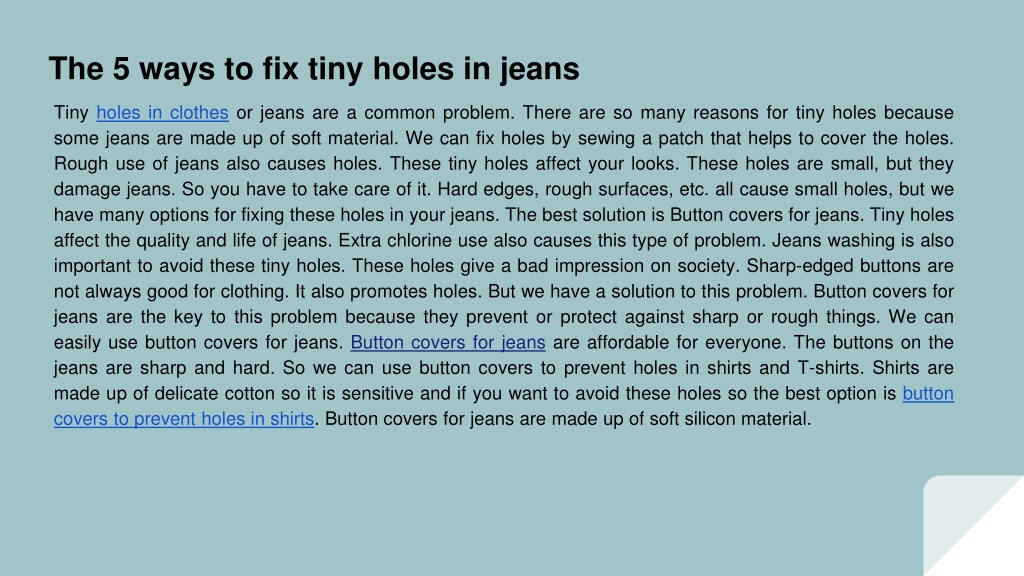 The 5 ways to fix tiny holes in jeans

Tiny holes in clothes or jeans are a common problem. There are so many reasons for tiny holes because some jeans are made up of soft material. We can fix holes by sewing a patch that helps to cover the holes. Rough use of jeans also causes holes. These tiny holes affect your looks. These holes are small, but they damage jeans. So you have to take care of it. Hard edges, rough surfaces, etc. all cause small holes, but we have many options for fixing these holes in your jeans. The best solution is Button covers for jeans. Tiny holes affect the quality and life of jeans. Extra chlorine use also causes this type of problem. Jeans washing is also important to avoid these tiny holes. These holes give a bad impression on society. Sharp-edged buttons are not always good for clothing. It also promotes holes. But we have a solution to this problem. Button covers for jeans are the key to this problem because they prevent or protect against sharp or rough things. We can easily use button covers for jeans. Button covers for jeans are affordable for everyone. The buttons on the jeans are sharp and hard. So we can use button covers to prevent holes in shirts and T-shirts. Shirts are made up of delicate cotton so it is sensitive and if you want to avoid these holes so the best option is button covers to prevent holes in shirts. Button covers for jeans are made up of soft silicon material.